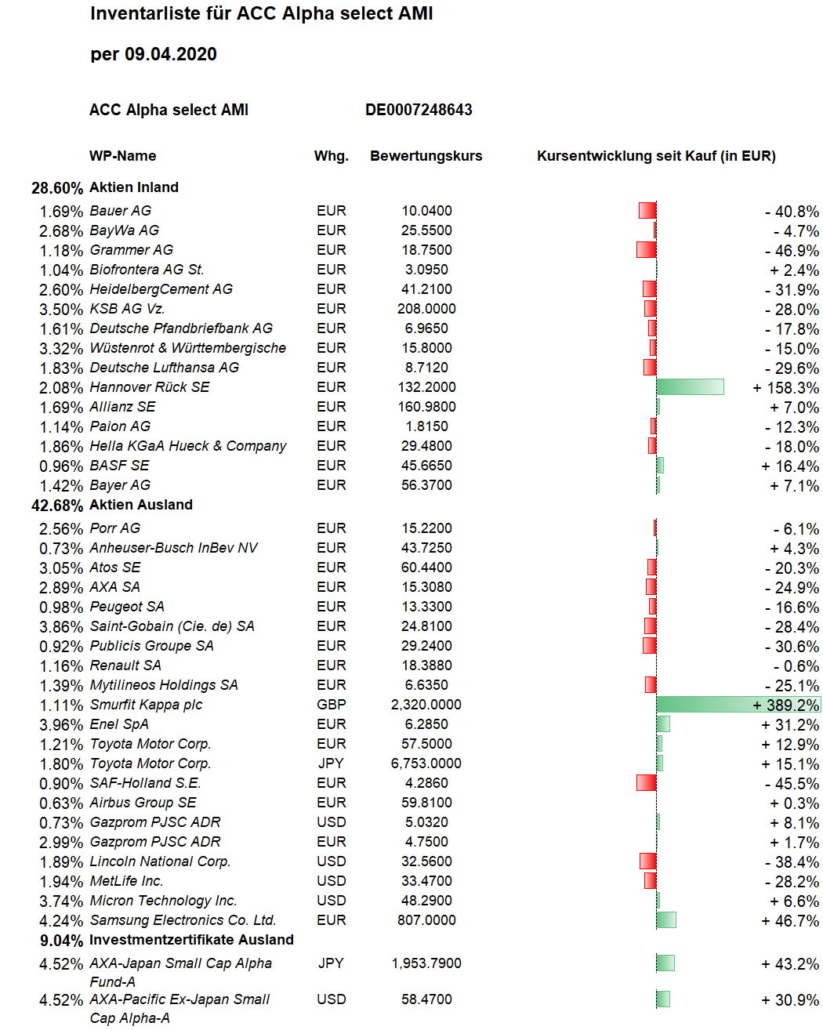 Inventarliste für ACC Alpha select AMI

per 09.04.2020

ACC Alpha select AMI DE0007248643

| | WP-Name | Whg. | Bewertungskurs | Kursentwicklung seit Kauf (in EUR) |
|---|---|---|---|---|
| 28.60% | Aktien Inland | | | |
| 1.69% | Bauer AG | EUR | 10.0400 | - 40.8% |
| 2.68% | BayWa AG | EUR | 25.5500 | - 4.7% |
| 1.18% | Grammer AG | EUR | 18.7500 | - 46.9% |
| 1.04% | Biofrontera AG St. | EUR | 3.0950 | + 2.4% |
| 2.60% | HeidelbergCement AG | EUR | 41.2100 | - 31.9% |
| 3.50% | KSB AG Vz. | EUR | 208.0000 | - 28.0% |
| 1.61% | Deutsche Pfandbriefbank AG | EUR | 6.9650 | - 17.8% |
| 3.32% | Wüstenrot & Württembergische | EUR | 15.8000 | - 15.0% |
| 1.83% | Deutsche Lufthansa AG | EUR | 8.7120 | - 29.6% |
| 2.08% | Hannover Rück SE | EUR | 132.2000 | + 158.3% |
| 1.69% | Allianz SE | EUR | 160.9800 | + 7.0% |
| 1.14% | Paion AG | EUR | 1.8150 | - 12.3% |
| 1.86% | Hella KGaA Hueck & Company | EUR | 29.4800 | - 18.0% |
| 0.96% | BASF SE | EUR | 45.6650 | + 16.4% |
| 1.42% | Bayer AG | EUR | 56.3700 | + 7.1% |
| 42.68% | Aktien Ausland | | | |
| 2.56% | Porr AG | EUR | 15.2200 | - 6.1% |
| 0.73% | Anheuser-Busch InBev NV | EUR | 43.7250 | + 4.3% |
| 3.05% | Atos SE | EUR | 60.4400 | - 20.3% |
| 2.89% | AXA SA | EUR | 15.3080 | - 24.9% |
| 0.98% | Peugeot SA | EUR | 13.3300 | - 16.6% |
| 3.86% | Saint-Gobain (Cie. de) SA | EUR | 24.8100 | - 28.4% |
| 0.92% | Publicis Groupe SA | EUR | 29.2400 | - 30.6% |
| 1.16% | Renault SA | EUR | 18.3880 | - 0.6% |
| 1.39% | Mytilineos Holdings SA | EUR | 6.6350 | - 25.1% |
| 1.11% | Smurfit Kappa plc | GBP | 2,320.0000 | + 389.2% |
| 3.96% | Enel SpA | EUR | 6.2850 | + 31.2% |
| 1.21% | Toyota Motor Corp. | EUR | 57.5000 | + 12.9% |
| 1.80% | Toyota Motor Corp. | JPY | 6,753.0000 | + 15.1% |
| 0.90% | SAF-Holland S.E. | EUR | 4.2860 | - 45.5% |
| 0.63% | Airbus Group SE | EUR | 59.8100 | + 0.3% |
| 0.73% | Gazprom PJSC ADR | USD | 5.0320 | + 8.1% |
| 2.99% | Gazprom PJSC ADR | EUR | 4.7500 | + 1.7% |
| 1.89% | Lincoln National Corp. | USD | 32.5600 | - 38.4% |
| 1.94% | MetLife Inc. | USD | 33.4700 | - 28.2% |
| 3.74% | Micron Technology Inc. | USD | 48.2900 | + 6.6% |
| 4.24% | Samsung Electronics Co. Ltd. | EUR | 807.0000 | + 46.7% |
| 9.04% | Investmentzertifikate Ausland | | | |
| 4.52% | AXA-Japan Small Cap Alpha Fund-A | JPY | 1,953.7900 | + 43.2% |
| 4.52% | AXA-Pacific Ex-Japan Small Cap Alpha-A | USD | 58.4700 | + 30.9% |